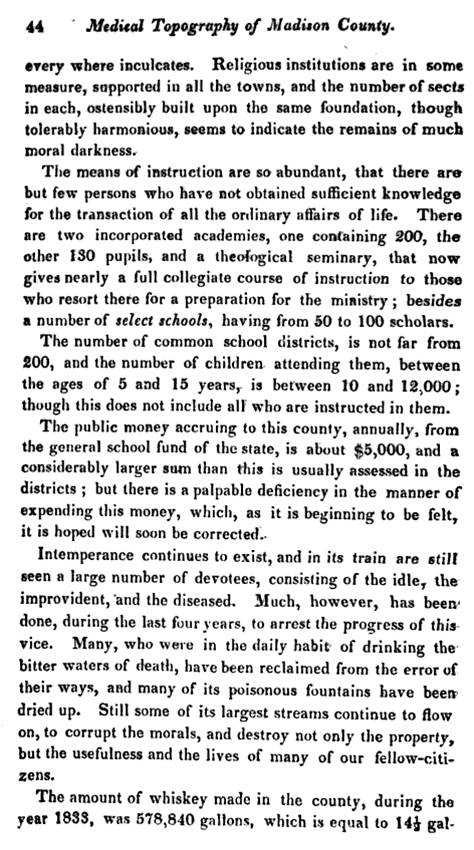 44 Medical Topography of Madison County.

every where inculcates. Religious institutions are in some measure, supported in all the towns, and the number of sects in each, ostensibly built upon the same foundation, though tolerably harmonious, seems to indicate the remains of much moral darkness.

The means of instruction are so abundant, that there are but few persons who have not obtained sufficient knowledge for the transaction of all the ordinary affairs of life. There are two incorporated academies, one containing 200, the other 130 pupils, and a theological seminary, that now gives nearly a full collegiate course of instruction to those who resort there for a preparation for the ministry; besides a number of select schools, having from 50 to 100 scholars.

The number of common school districts, is not far from 200, and the number of children attending them, between the ages of 5 and 15 years, is between 10 and 12,000; though this does not include all who are instructed in them.

The public money accruing to this county, annually, from the general school fund of the state, is about $5,000, and a considerably larger sum than this is usually assessed in the districts; but there is a palpable deficiency in the manner of expending this money, which, as it is beginning to be felt, it is hoped will soon be corrected.

Intemperance continues to exist, and in its train are still seen a large number of devotees, consisting of the idle, the improvident, and the diseased. Much, however, has been done, during the last four years, to arrest the progress of this vice. Many, who were in the daily habit of drinking the bitter waters of death, have been reclaimed from the error of their ways, and many of its poisonous fountains have been dried up. Still some of its largest streams continue to flow on, to corrupt the morals, and destroy not only the property, but the usefulness and the lives of many of our fellow-citizens.

The amount of whiskey made in the county, during the year 1833, was 578,840 gallons, which is equal to $14\frac{1}{2}$ gal-